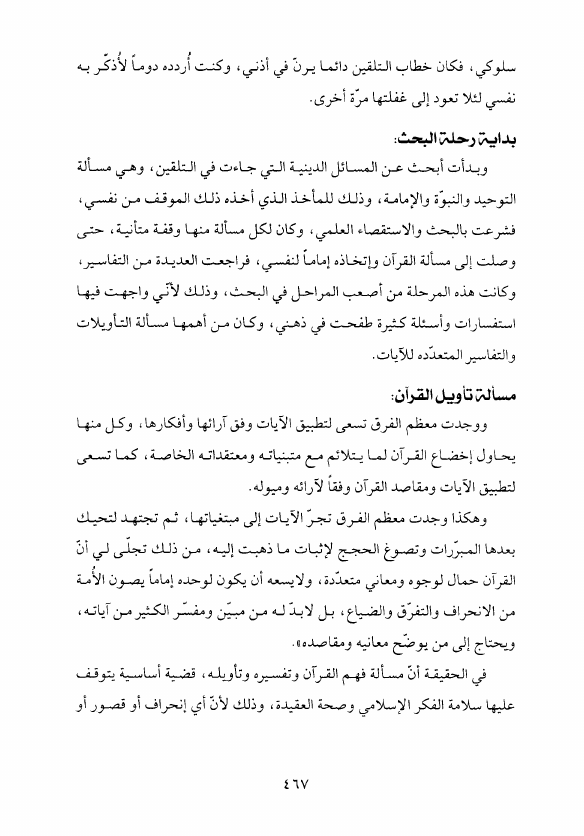 سلوكي، فكان خطاب التلقين دائما يرنّ في أذني، وكنت أُردده دوماً لأُذكّر به نفسي لئلا تعود إلى غفلتها مرّة أخرى.

بداية رحلة البحث:

وبدأت أبحث عن المسائل الدينية التي جاءت في التلقين، وهي مسألة التوحيد والنبوّة والإمامة، وذلك للمأخذ الذي أخذه ذلك الموقف من نفسي، فشرعت بالبحث والاستقصاء العلمي، وكان لكل مسألة منها وقفة متأنية، حتى وصلت إلى مسألة القرآن وإتخاذه إماماً لنفسي، فراجعت العديدة من التفاسير، وكانت هذه المرحلة من أصعب المراحل في البحث، وذلك لأنّي واجهت فيها استفسارات وأسئلة كثيرة طفحت في ذهني، وكان من أهمها مسألة التأويلات والتفاسير المتعدّده للآيات.

مسألة تأويل القرآن:

ووجدت معظم الفرق تسعى لتطبيق الآيات وفق آرائها وأفكارها، وكل منها يحاول إخضاع القرآن لما يتلائم مع متبنياته ومعتقداته الخاصة، كما تسعى لتطبيق الآيات ومقاصد القرآن وفقاً لآرائه وميوله.

وهكذا وجدت معظم الفرق تجرّ الآيات إلى مبتغياتها، ثم تجتهد لتحيك بعدها المبرّرات وتصوغ الحجج لإثبات ما ذهبت إليه، من ذلك تجلّى لي أنّ القرآن حمال لوجوه ومعاني متعدّدة، ولايسعه أن يكون لوحده إماماً يصون الأُمة من الانحراف والتفرّق والضياع، بل لابدّ له من مبيّن ومفسّر الكثير من آياته، ويحتاج إلى من يوضّح معانيه ومقاصده».

في الحقيقة أنّ مسألة فهم القرآن وتفسيره وتأويله، قضية أساسية يتوقف عليها سلامة الفكر الإسلامي وصحة العقيدة، وذلك لأنّ أي إنحراف أو قصور أو

٤٦٧